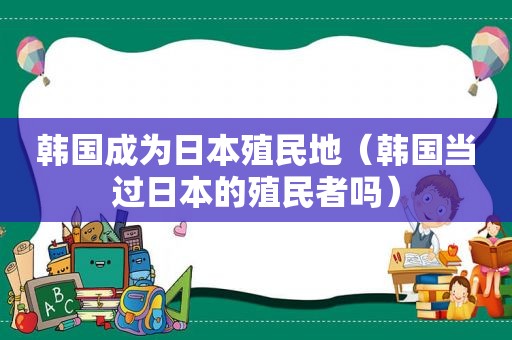 韩国成为日本殖民地（韩国当过日本的殖民者吗）

A B C